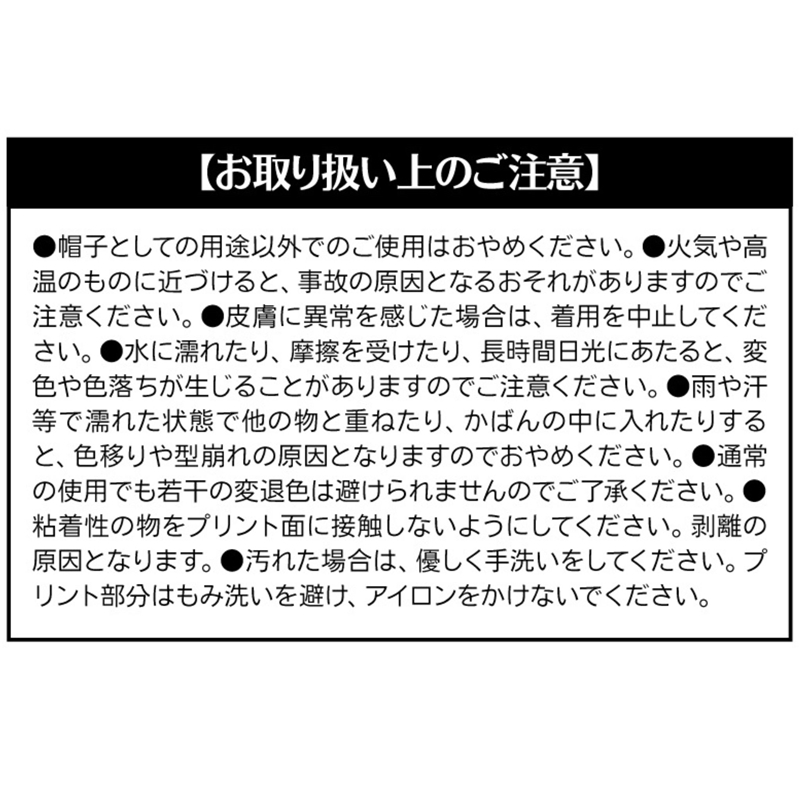 【お取り扱い上のご注意】

●帽子としての用途以外でのご使用はおやめください。●火気や高温のものに近づけると、事故の原因となるおそれがありますのでご注意ください。●皮膚に異常を感じた場合は、着用を中止してください。●水に濡れたり、摩擦を受けたり、長時間日光にあたると、変色や色落ちが生じることがありますのでご注意ください。●雨や汗等で濡れた状態で他の物と重ねたり、かばんの中に入れたりすると、色移りや型崩れの原因となりますのでおやめください。●通常の使用でも若干の変退色は避けられませんのでご了承ください。●粘着性の物をプリント面に接触しないようにしてください。剥離の原因となります。●汚れた場合は、優しく手洗いをしてください。プリント部分はもみ洗いを避け、アイロンをかけないでください。